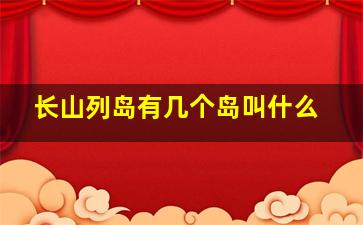 长山列岛有几个岛叫什么